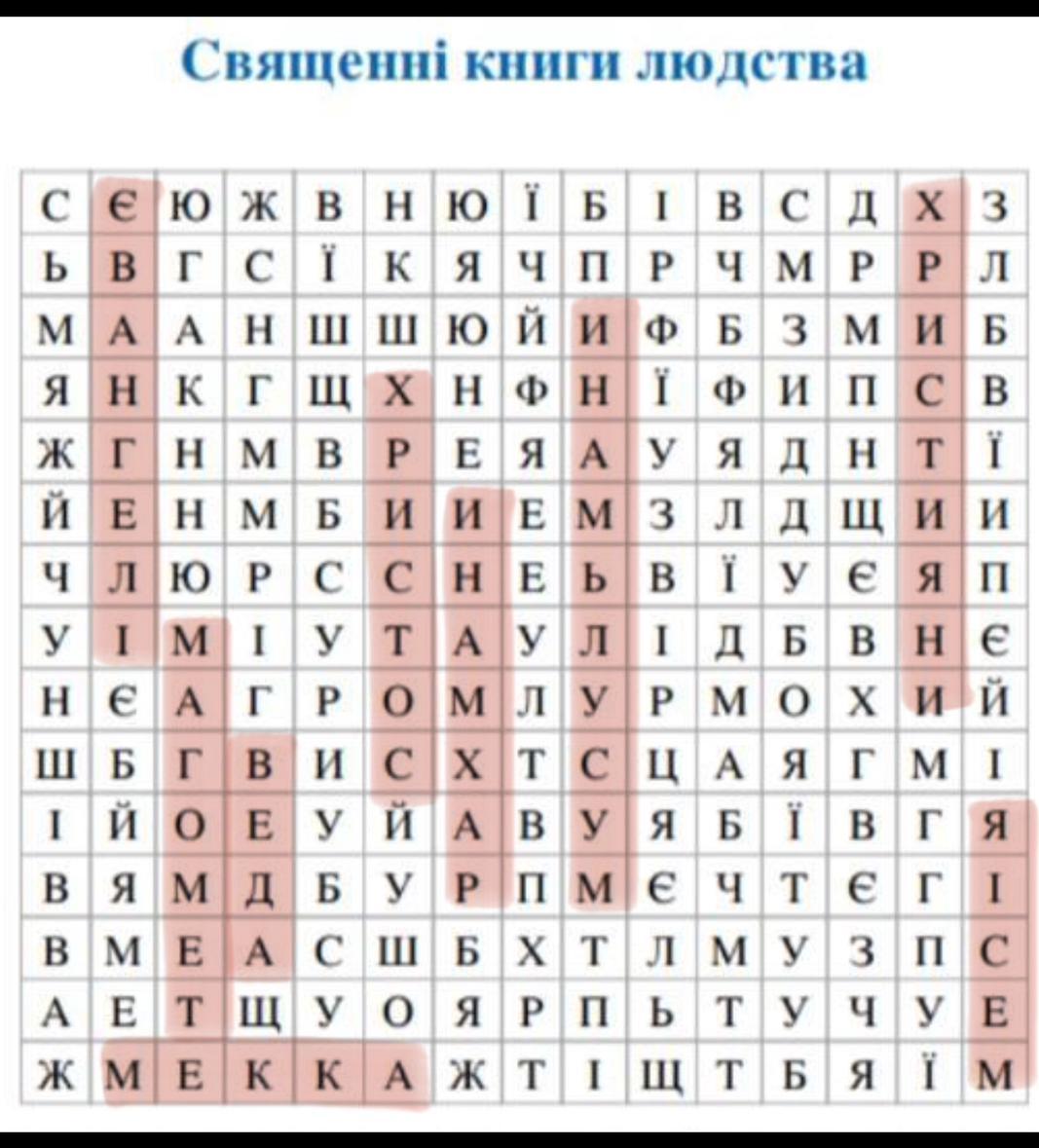 Священні книги людства

| С | Є | Ю | Ж | В | Н | Ю | Ї | Б | І | В | С | Д | Х | З |
|---|---|---|---|---|---|---|---|---|---|---|---|---|---|---|
| Ь | В | Г | С | Ї | К | Я | Ч | П | Р | Ч | М | Р | Р | Л |
| М | А | А | Н | Ш | Ш | Ю | Й | И | Ф | Б | З | М | И | Б |
| Я | Н | К | Г | Щ | Х | Н | Ф | Н | Ї | Ф | И | П | С | В |
| Ж | Г | Н | М | В | Р | Е | Я | А | У | Я | Д | Н | Т | Ї |
| Й | Е | Н | М | Б | И | И | Е | М | З | Л | Д | Щ | И | И |
| Ч | Л | Ю | Р | С | С | Н | Е | Ь | В | Ї | У | Є | Я | П |
| У | І | М | І | У | Т | А | У | Л | І | Д | Б | В | Н | Є |
| Н | Є | А | Г | Р | О | М | Л | У | Р | М | О | Х | И | Й |
| Ш | Б | Г | В | И | С | Х | Т | С | Ц | А | Я | Г | М | І |
| І | Й | О | Е | У | Й | А | В | У | Я | Б | Ї | В | Г | Я |
| В | Я | М | Д | Б | У | Р | П | М | Є | Ч | Т | Є | Г | І |
| В | М | Е | А | С | Ш | Б | Х | Т | Л | М | У | З | П | С |
| А | Е | Т | Щ | У | О | Я | Р | П | Ь | Т | У | Ч | У | Е |
| Ж | М | Е | К | К | А | Ж | Т | І | Щ | Т | Б | Я | Ї | М |